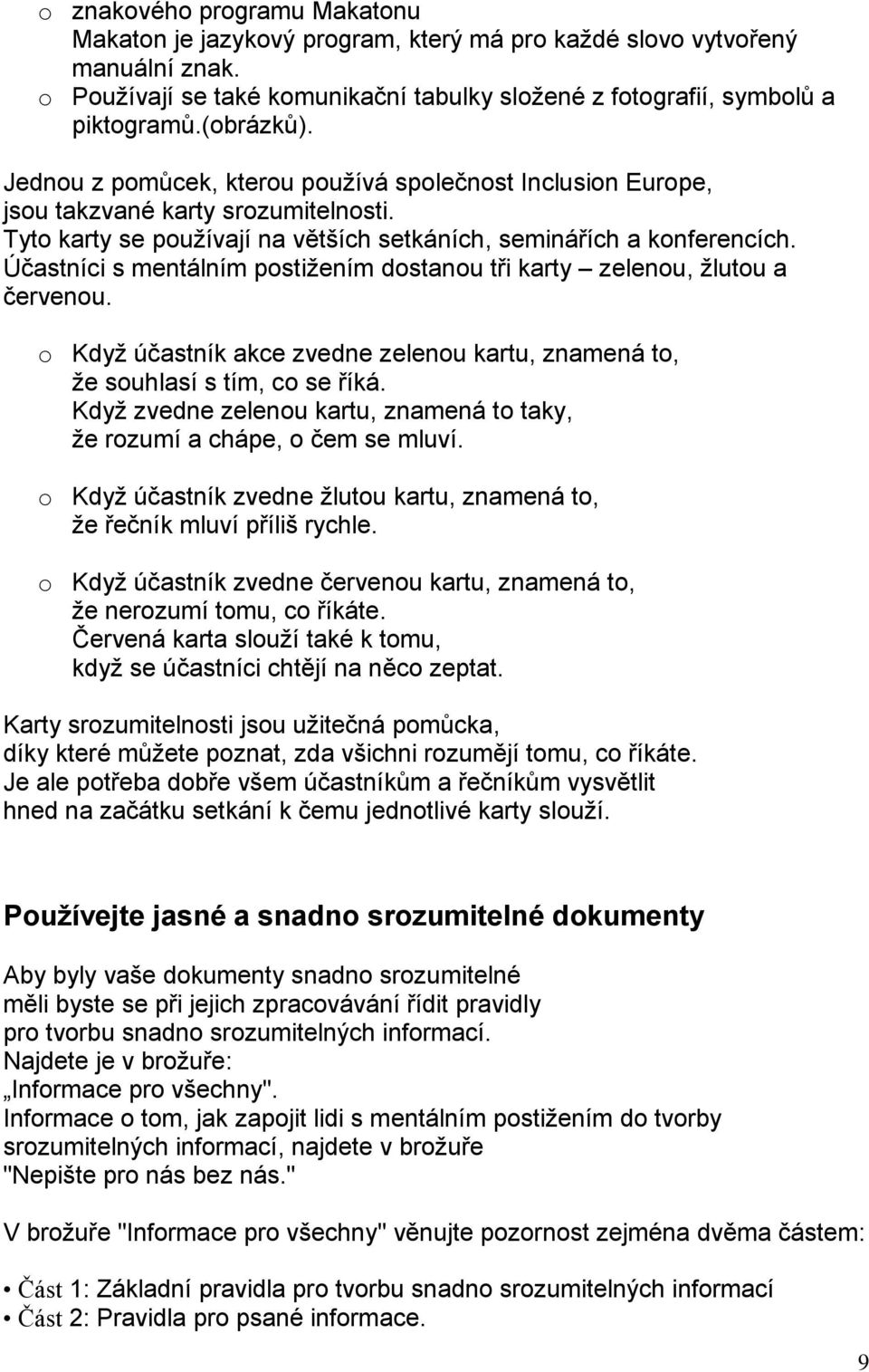 o znakového programu Makatonu
Makaton je jazykový program, který má pro každé slovo vytvořený manuální znak.
o Používají se také komunikační tabulky složené z fotografií, symbolů a piktogramů.(obrázků).

Jednou z pomůcek, kterou používá společnost Inclusion Europe, jsou takzvané karty srozumitelnosti.
Tyto karty se používají na větších setkáních, seminářích a konferencích.
Účastníci s mentálním postižením dostanou tři karty – zelenou, žlutou a červenou.

o Když účastník akce zvedne zelenou kartu, znamená to, že souhlasí s tím, co se říká.
Když zvedne zelenou kartu, znamená to taky, že rozumí a chápe, o čem se mluví.

o Když účastník zvedne žlutou kartu, znamená to, že řečník mluví příliš rychle.

o Když účastník zvedne červenou kartu, znamená to, že nerozumí tomu, co říkáte.
Červená karta slouží také k tomu, když se účastníci chtějí na něco zeptat.

Karty srozumitelnosti jsou užitečná pomůcka, díky které můžete poznat, zda všichni rozumějí tomu, co říkáte.
Je ale potřeba dobře všem účastníkům a řečníkům vysvětlit hned na začátku setkání k čemu jednotlivé karty slouží.

Používejte jasné a snadno srozumitelné dokumenty

Aby byly vaše dokumenty snadno srozumitelné měli byste se při jejich zpracovávání řídit pravidly pro tvorbu snadno srozumitelných informací.
Najdete je v brožuře:
„Informace pro všechny".
Informace o tom, jak zapojit lidi s mentálním postižením do tvorby srozumitelných informací, najdete v brožuře "Nepište pro nás bez nás."

V brožuře "Informace pro všechny" věnujte pozornost zejména dvěma částem:

• Část 1: Základní pravidla pro tvorbu snadno srozumitelných informací
• Část 2: Pravidla pro psané informace.

9